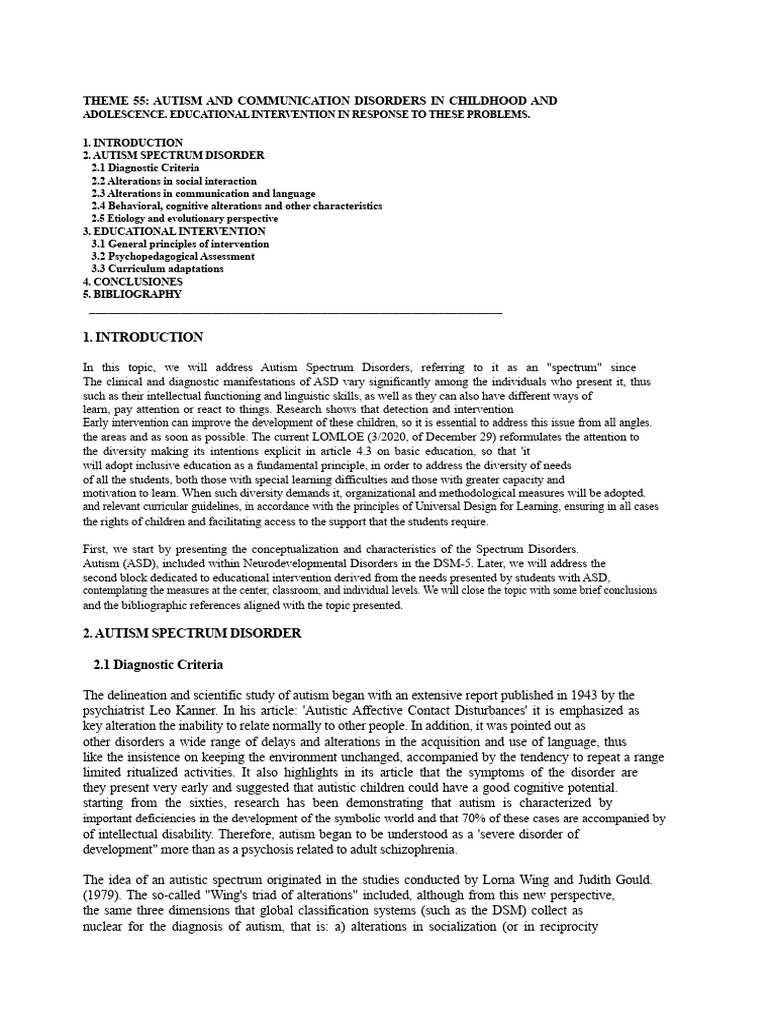 THEME 55: AUTISM AND COMMUNICATION DISORDERS IN CHILDHOOD AND ADOLESCENCE. EDUCATIONAL INTERVENTION IN RESPONSE TO THESE PROBLEMS.

1. INTRODUCTION
2. AUTISM SPECTRUM DISORDER
2.1 Diagnostic Criteria
2.2 Alterations in social interaction
2.3 Alterations in communication and language
2.4 Behavioral, cognitive alterations and other characteristics
2.5 Etiology and evolutionary perspective
3. EDUCATIONAL INTERVENTION
3.1 General principles of intervention
3.2 Psychopedagogical Assessment
3.3 Curriculum adaptations
4. CONCLUSIONES
5. BIBLIOGRAPHY

1. INTRODUCTION

In this topic, we will address Autism Spectrum Disorders, referring to it as an "spectrum" since The clinical and diagnostic manifestations of ASD vary significantly among the individuals who present it, thus such as their intellectual functioning and linguistic skills, as well as they can also have different ways of learn, pay attention or react to things. Research shows that detection and intervention Early intervention can improve the development of these children, so it is essential to address this issue from all angles. the areas and as soon as possible. The current LOMLOE (3/2020, of December 29) reformulates the attention to the diversity making its intentions explicit in article 4.3 on basic education, so that 'it will adopt inclusive education as a fundamental principle, in order to address the diversity of needs of all the students, both those with special learning difficulties and those with greater capacity and motivation to learn. When such diversity demands it, organizational and methodological measures will be adopted. and relevant curricular guidelines, in accordance with the principles of Universal Design for Learning, ensuring in all cases the rights of children and facilitating access to the support that the students require.

First, we start by presenting the conceptualization and characteristics of the Spectrum Disorders. Autism (ASD), included within Neurodevelopmental Disorders in the DSM-5. Later, we will address the second block dedicated to educational intervention derived from the needs presented by students with ASD, contemplating the measures at the center, classroom, and individual levels. We will close the topic with some brief conclusions and the bibliographic references aligned with the topic presented.

2. AUTISM SPECTRUM DISORDER

2.1 Diagnostic Criteria

The delineation and scientific study of autism began with an extensive report published in 1943 by the psychiatrist Leo Kanner. In his article: 'Autistic Affective Contact Disturbances' it is emphasized as key alteration the inability to relate normally to other people. In addition, it was pointed out as other disorders a wide range of delays and alterations in the acquisition and use of language, thus like the insistence on keeping the environment unchanged, accompanied by the tendency to repeat a range limited ritualized activities. It also highlights in its article that the symptoms of the disorder are they present very early and suggested that autistic children could have a good cognitive potential. starting from the sixties, research has been demonstrating that autism is characterized by important deficiencies in the development of the symbolic world and that 70% of these cases are accompanied by of intellectual disability. Therefore, autism began to be understood as a 'severe disorder of development" more than as a psychosis related to adult schizophrenia.

The idea of an autistic spectrum originated in the studies conducted by Lorna Wing and Judith Gould. (1979). The so-called "Wing's triad of alterations" included, although from this new perspective, the same three dimensions that global classification systems (such as the DSM) collect as nuclear for the diagnosis of autism, that is: a) alterations in socialization (or in reciprocity